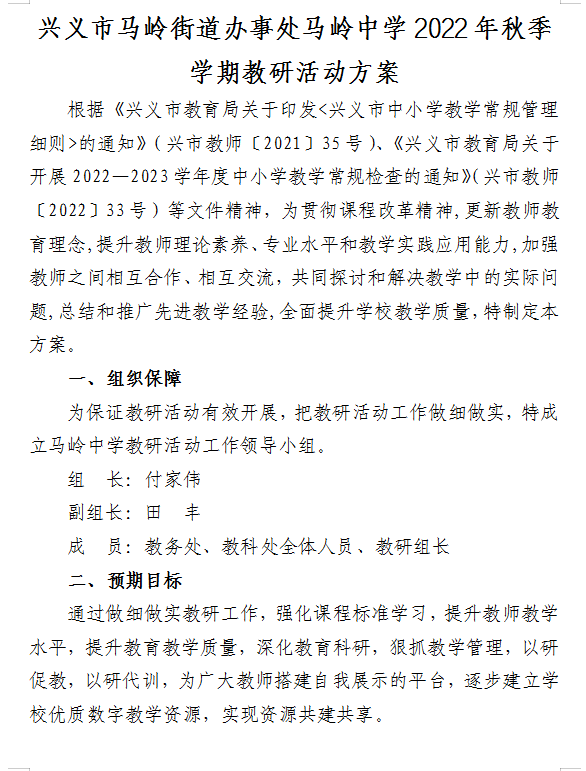 兴义市马岭街道办事处马岭中学2022年秋季学期教研活动方案

根据《兴义市教育局关于印发<兴义市中小学教学常规管理细则>的通知》（兴市教师〔2021〕35号）、《兴义市教育局关于开展2022—2023学年度中小学教学常规检查的通知》（兴市教师〔2022〕33号）等文件精神，为贯彻课程改革精神，更新教师教育理念，提升教师理论素养、专业水平和教学实践应用能力，加强教师之间相互合作、相互交流，共同探讨和解决教学中的实际问题，总结和推广先进教学经验，全面提升学校教学质量，特制定本方案。

一、组织保障

为保证教研活动有效开展，把教研活动工作做细做实，特成立马岭中学教研活动工作领导小组。

组　长：付家伟

副组长：田　丰

成　员：教务处、教科处全体人员、教研组长

二、预期目标

通过做细做实教研工作，强化课程标准学习，提升教师教学水平，提升教育教学质量，深化教育科研，狠抓教学管理，以研促教，以研代训，为广大教师搭建自我展示的平台，逐步建立学校优质数字教学资源，实现资源共建共享。